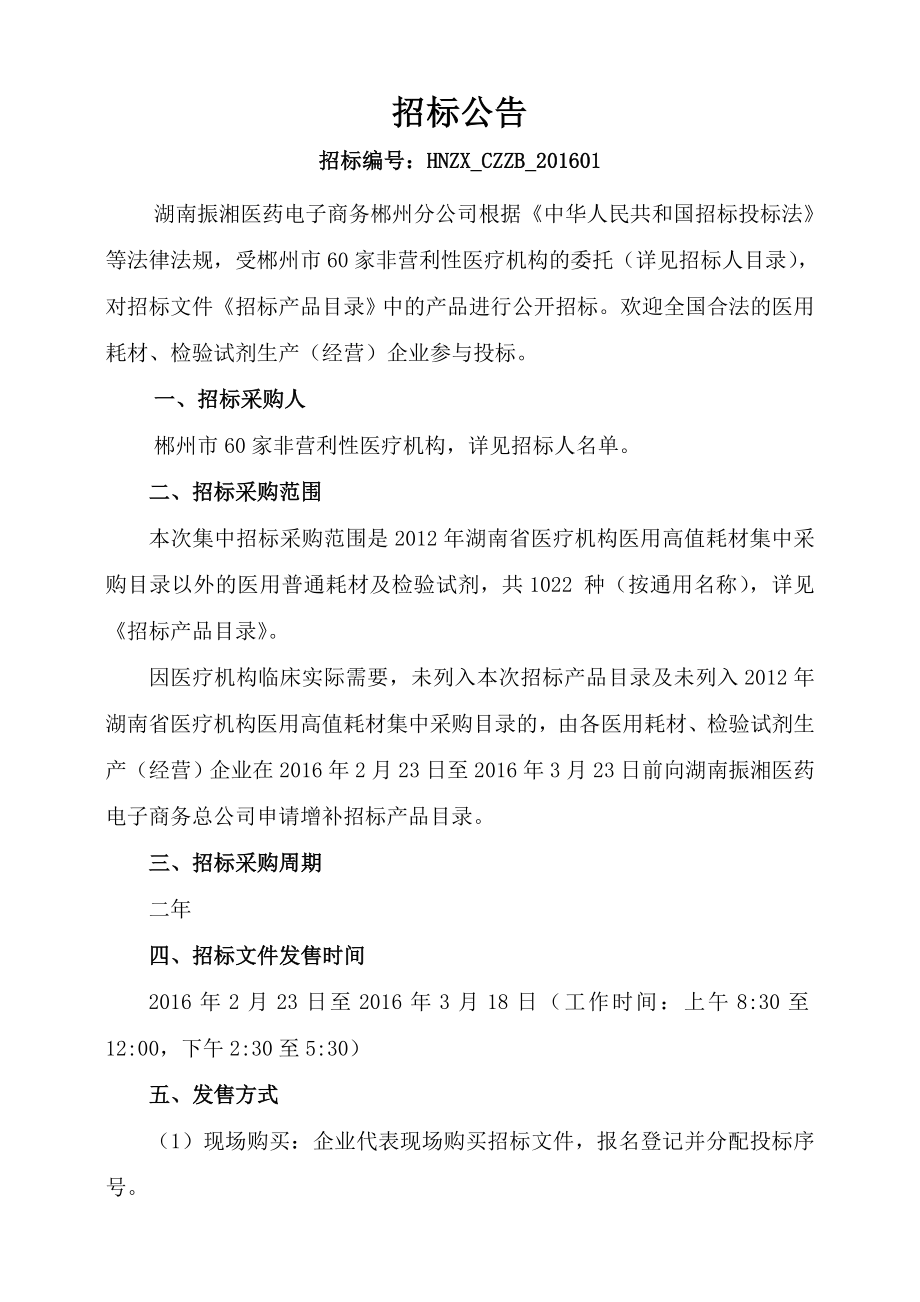 招标公告

招标编号：HNZX_CZZB_201601

湖南振湘医药电子商务郴州分公司根据《中华人民共和国招标投标法》等法律法规，受郴州市60家非营利性医疗机构的委托（详见招标人目录），对招标文件《招标产品目录》中的产品进行公开招标。欢迎全国合法的医用耗材、检验试剂生产（经营）企业参与投标。

一、招标采购人

郴州市60家非营利性医疗机构，详见招标人名单。

二、招标采购范围

本次集中招标采购范围是2012年湖南省医疗机构医用高值耗材集中采购目录以外的医用普通耗材及检验试剂，共1022 种（按通用名称），详见《招标产品目录》。

因医疗机构临床实际需要，未列入本次招标产品目录及未列入2012年湖南省医疗机构医用高值耗材集中采购目录的，由各医用耗材、检验试剂生产（经营）企业在2016年2月23日至2016年3月23日前向湖南振湘医药电子商务总公司申请增补招标产品目录。

三、招标采购周期

二年

四、招标文件发售时间

2016 年 2 月 23 日至 2016 年 3 月 18 日（工作时间：上午 8:30 至 12:00，下午 2:30 至 5:30）

五、发售方式

（1）现场购买：企业代表现场购买招标文件，报名登记并分配投标序号。